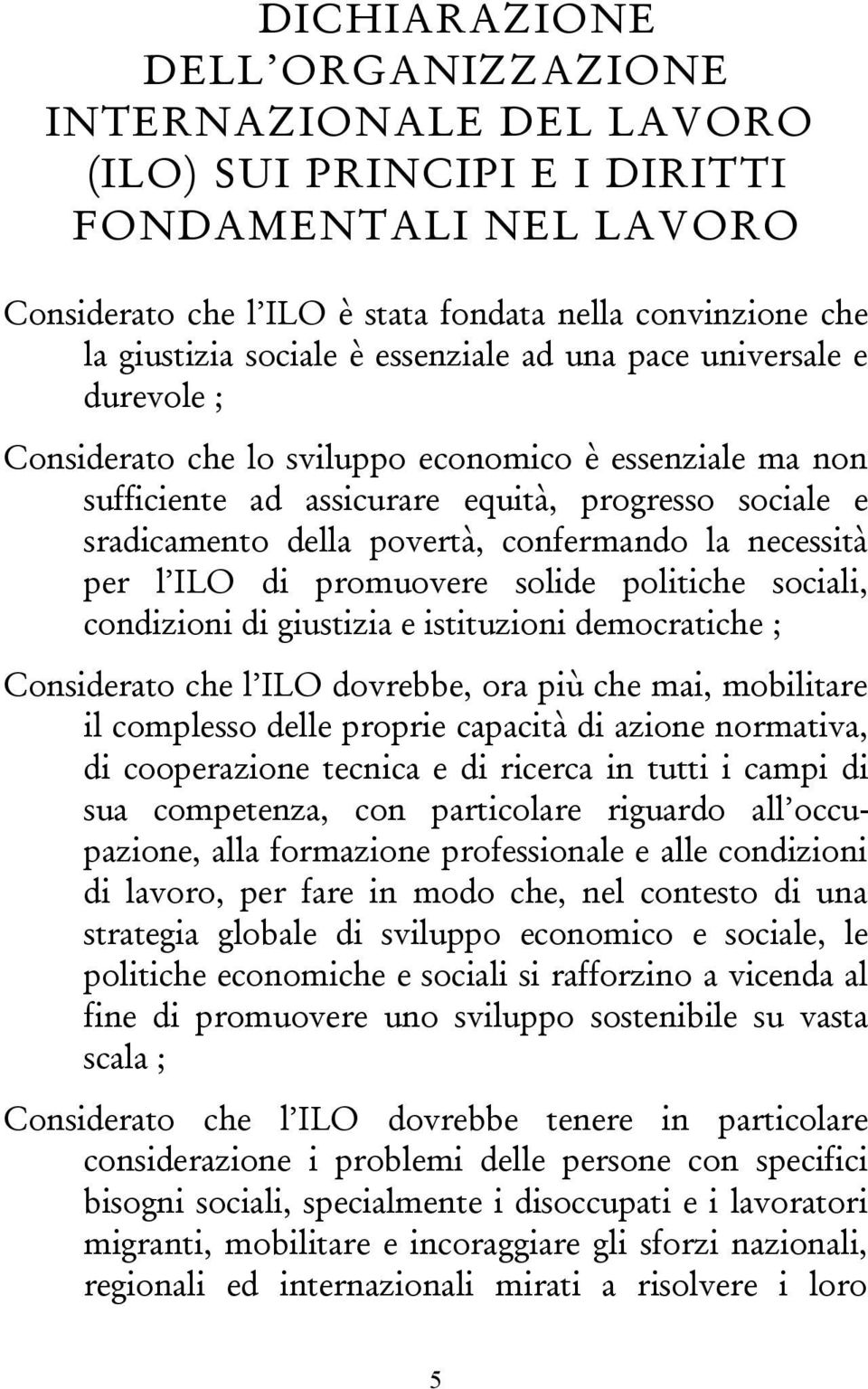 DICHIARAZIONE DELL'ORGANIZZAZIONE INTERNAZIONALE DEL LAVORO (ILO) SUI PRINCIPI E I DIRITTI FONDAMENTALI NEL LAVORO

Considerato che l'ILO è stata fondata nella convinzione che la giustizia sociale è essenziale ad una pace universale e durevole ;

Considerato che lo sviluppo economico è essenziale ma non sufficiente ad assicurare equità, progresso sociale e sradicamento della povertà, confermando la necessità per l'ILO di promuovere solide politiche sociali, condizioni di giustizia e istituzioni democratiche ;

Considerato che l'ILO dovrebbe, ora più che mai, mobilitare il complesso delle proprie capacità di azione normativa, di cooperazione tecnica e di ricerca in tutti i campi di sua competenza, con particolare riguardo all'occupazione, alla formazione professionale e alle condizioni di lavoro, per fare in modo che, nel contesto di una strategia globale di sviluppo economico e sociale, le politiche economiche e sociali si rafforzino a vicenda al fine di promuovere uno sviluppo sostenibile su vasta scala ;

Considerato che l'ILO dovrebbe tenere in particolare considerazione i problemi delle persone con specifici bisogni sociali, specialmente i disoccupati e i lavoratori migranti, mobilitare e incoraggiare gli sforzi nazionali, regionali ed internazionali mirati a risolvere i loro

5